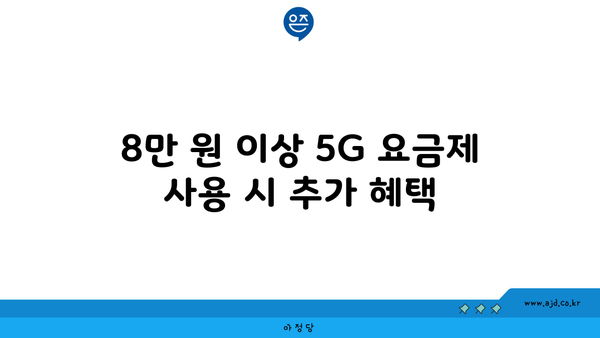 은즈

8만 원 이상 5G 요금제 사용 시 추가 혜택

www.ajd.co.kr

아정당